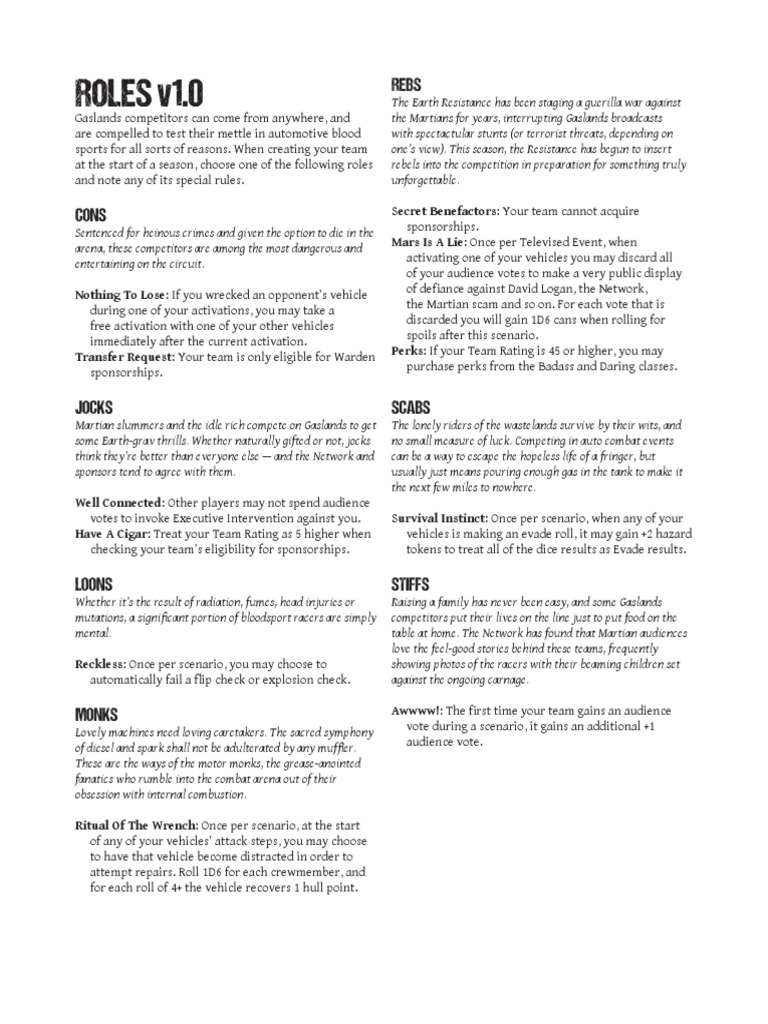 ROLES v1.0

Gaslands competitors can come from anywhere, and are compelled to test their mettle in automotive blood sports for all sorts of reasons. When creating your team at the start of a season, choose one of the following roles and note any of its special rules.

CONS

Sentenced for heinous crimes and given the option to die in the arena, these competitors are among the most dangerous and entertaining on the circuit.

Nothing To Lose: If you wrecked an opponent's vehicle during one of your activations, you may take a free activation with one of your other vehicles immediately after the current activation.
Transfer Request: Your team is only eligible for Warden sponsorships.

JOCKS

Martian slummers and the idle rich compete on Gaslands to get some Earth-grav thrills. Whether naturally gifted or not, jocks think they're better than everyone else — and the Network and sponsors tend to agree with them.

Well Connected: Other players may not spend audience votes to invoke Executive Intervention against you.
Have A Cigar: Treat your Team Rating as 5 higher when checking your team's eligibility for sponsorships.

LOONS

Whether it's the result of radiation, fumes, head injuries or mutations, a significant portion of bloodsport racers are simply mental.

Reckless: Once per scenario, you may choose to automatically fail a flip check or explosion check.

MONKS

Lovely machines need loving caretakers. The sacred symphony of diesel and spark shall not be adulterated by any muffler. These are the ways of the motor monks, the grease-anointed fanatics who rumble into the combat arena out of their obsession with internal combustion.

Ritual Of The Wrench: Once per scenario, at the start of any of your vehicles' attack steps, you may choose to have that vehicle become distracted in order to attempt repairs. Roll 1D6 for each crewmember, and for each roll of 4+ the vehicle recovers 1 hull point.

REBS

The Earth Resistance has been staging a guerilla war against the Martians for years, interrupting Gaslands broadcasts with spectacular stunts (or terrorist threats, depending on one's view). This season, the Resistance has begun to insert rebels into the competition in preparation for something truly unforgettable.

Secret Benefactors: Your team cannot acquire sponsorships.
Mars Is A Lie: Once per Televised Event, when activating one of your vehicles you may discard all of your audience votes to make a very public display of defiance against David Logan, the Network, the Martian scam and so on. For each vote that is discarded you will gain 1D6 cans when rolling for spoils after this scenario.
Perks: If your Team Rating is 45 or higher, you may purchase perks from the Badass and Daring classes.

SCABS

The lonely riders of the wastelands survive by their wits, and no small measure of luck. Competing in auto combat events can be a way to escape the hopeless life of a fringer, but usually just means pouring enough gas in the tank to make it the next few miles to nowhere.

Survival Instinct: Once per scenario, when any of your vehicles is making an evade roll, it may gain +2 hazard tokens to treat all of the dice results as Evade results.

STIFFS

Raising a family has never been easy, and some Gaslands competitors put their lives on the line just to put food on the table at home. The Network has found that Martian audiences love the feel-good stories behind these teams, frequently showing photos of the racers with their beaming children set against the ongoing carnage.

Awwww!: The first time your team gains an audience vote during a scenario, it gains an additional +1 audience vote.